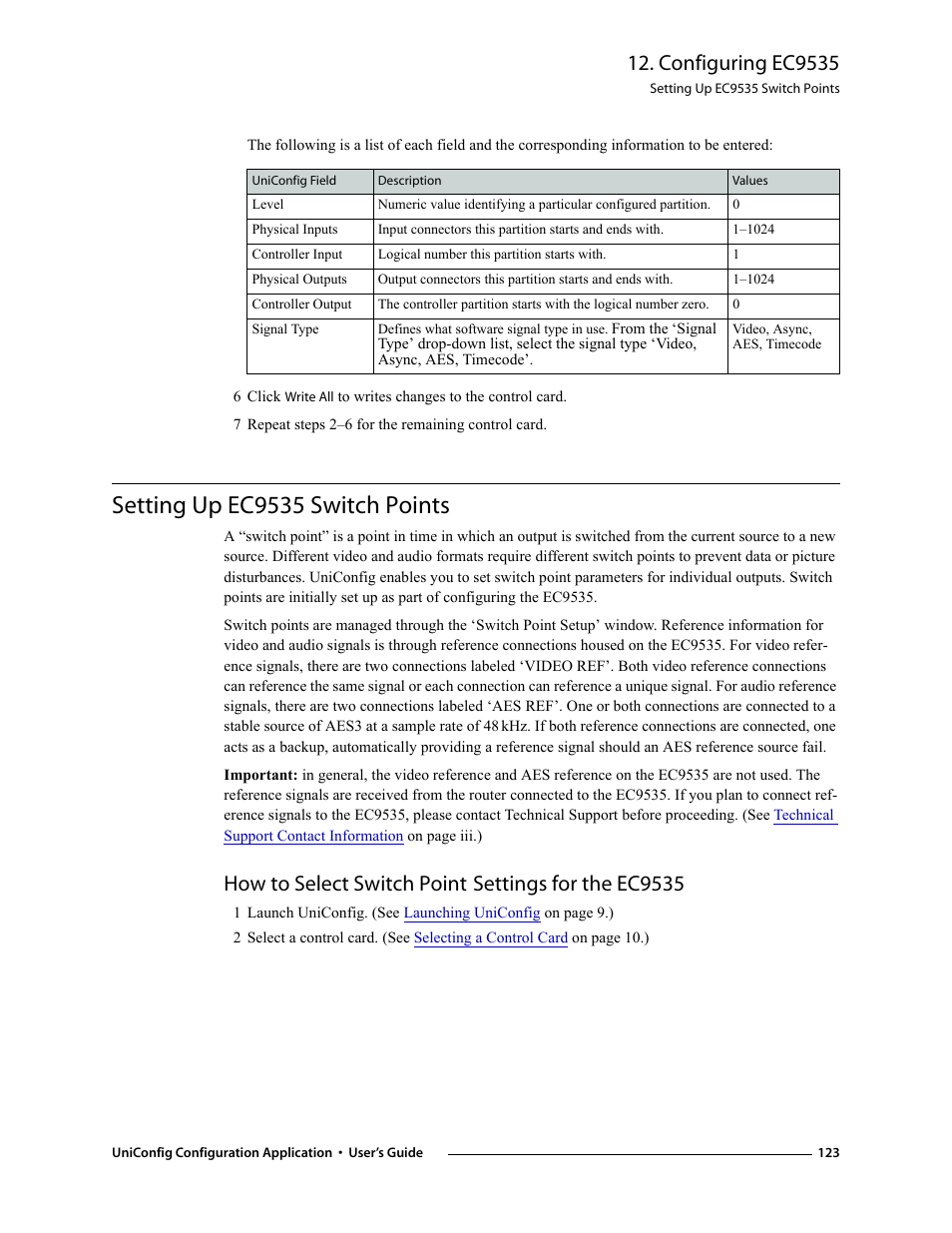 12. Configuring EC9535

Setting Up EC9535 Switch Points

The following is a list of each field and the corresponding information to be entered:

| UniConfig Field | Description | Values |
|---|---|---|
| Level | Numeric value identifying a particular configured partition. | 0 |
| Physical Inputs | Input connectors this partition starts and ends with. | 1–1024 |
| Controller Input | Logical number this partition starts with. | 1 |
| Physical Outputs | Output connectors this partition starts and ends with. | 1–1024 |
| Controller Output | The controller partition starts with the logical number zero. | 0 |
| Signal Type | Defines what software signal type in use. From the ‘Signal Type’ drop-down list, select the signal type ‘Video, Async, AES, Timecode’. | Video, Async, AES, Timecode |

6 Click Write All to writes changes to the control card.

7 Repeat steps 2–6 for the remaining control card.

Setting Up EC9535 Switch Points

A “switch point” is a point in time in which an output is switched from the current source to a new source. Different video and audio formats require different switch points to prevent data or picture disturbances. UniConfig enables you to set switch point parameters for individual outputs. Switch points are initially set up as part of configuring the EC9535.

Switch points are managed through the ‘Switch Point Setup’ window. Reference information for video and audio signals is through reference connections housed on the EC9535. For video reference signals, there are two connections labeled ‘VIDEO REF’. Both video reference connections can reference the same signal or each connection can reference a unique signal. For audio reference signals, there are two connections labeled ‘AES REF’. One or both connections are connected to a stable source of AES3 at a sample rate of 48 kHz. If both reference connections are connected, one acts as a backup, automatically providing a reference signal should an AES reference source fail.

Important: in general, the video reference and AES reference on the EC9535 are not used. The reference signals are received from the router connected to the EC9535. If you plan to connect reference signals to the EC9535, please contact Technical Support before proceeding. (See Technical Support Contact Information on page iii.)

How to Select Switch Point Settings for the EC9535

1 Launch UniConfig. (See Launching UniConfig on page 9.)

2 Select a control card. (See Selecting a Control Card on page 10.)

UniConfig Configuration Application • User’s Guide

123